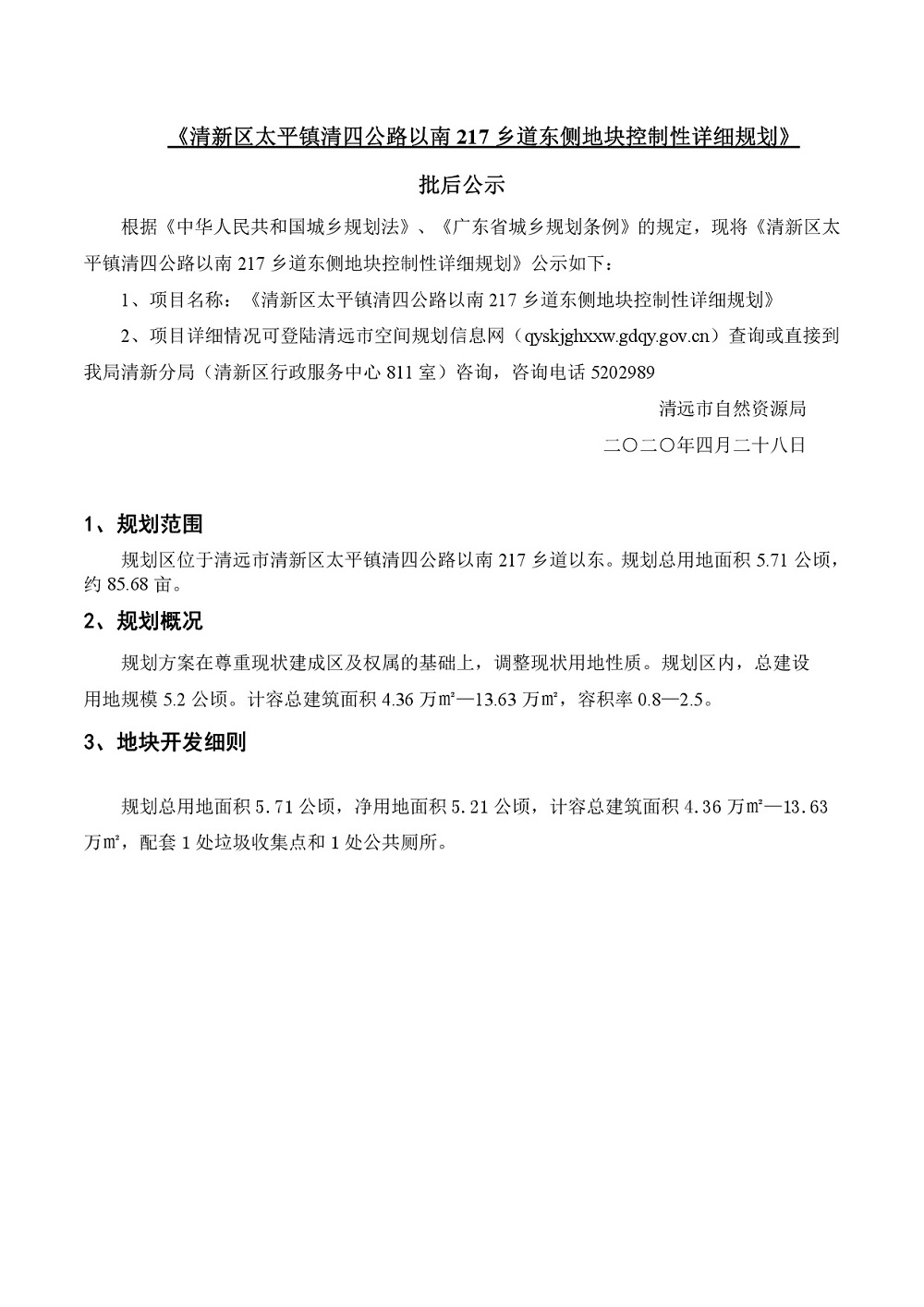 《清新区太平镇清四公路以南 217 乡道东侧地块控制性详细规划》

批后公示

根据《中华人民共和国城乡规划法》、《广东省城乡规划条例》的规定，现将《清新区太平镇清四公路以南 217 乡道东侧地块控制性详细规划》公示如下：

1、项目名称：《清新区太平镇清四公路以南 217 乡道东侧地块控制性详细规划》

2、项目详细情况可登陆清远市空间规划信息网（qyskjghxxw.gdqy.gov.cn）查询或直接到我局清新分局（清新区行政服务中心 811 室）咨询，咨询电话 5202989

清远市自然资源局

二〇二〇年四月二十八日

1、规划范围

规划区位于清远市清新区太平镇清四公路以南 217 乡道以东。规划总用地面积 5.71 公顷，约 85.68 亩。

2、规划概况

规划方案在尊重现状建成区及权属的基础上，调整现状用地性质。规划区内，总建设用地规模 5.2 公顷。计容总建筑面积 4.36 万㎡—13.63 万㎡，容积率 0.8—2.5。

3、地块开发细则

规划总用地面积 5.71 公顷，净用地面积 5.21 公顷，计容总建筑面积 4.36 万㎡—13.63 万㎡，配套 1 处垃圾收集点和 1 处公共厕所。